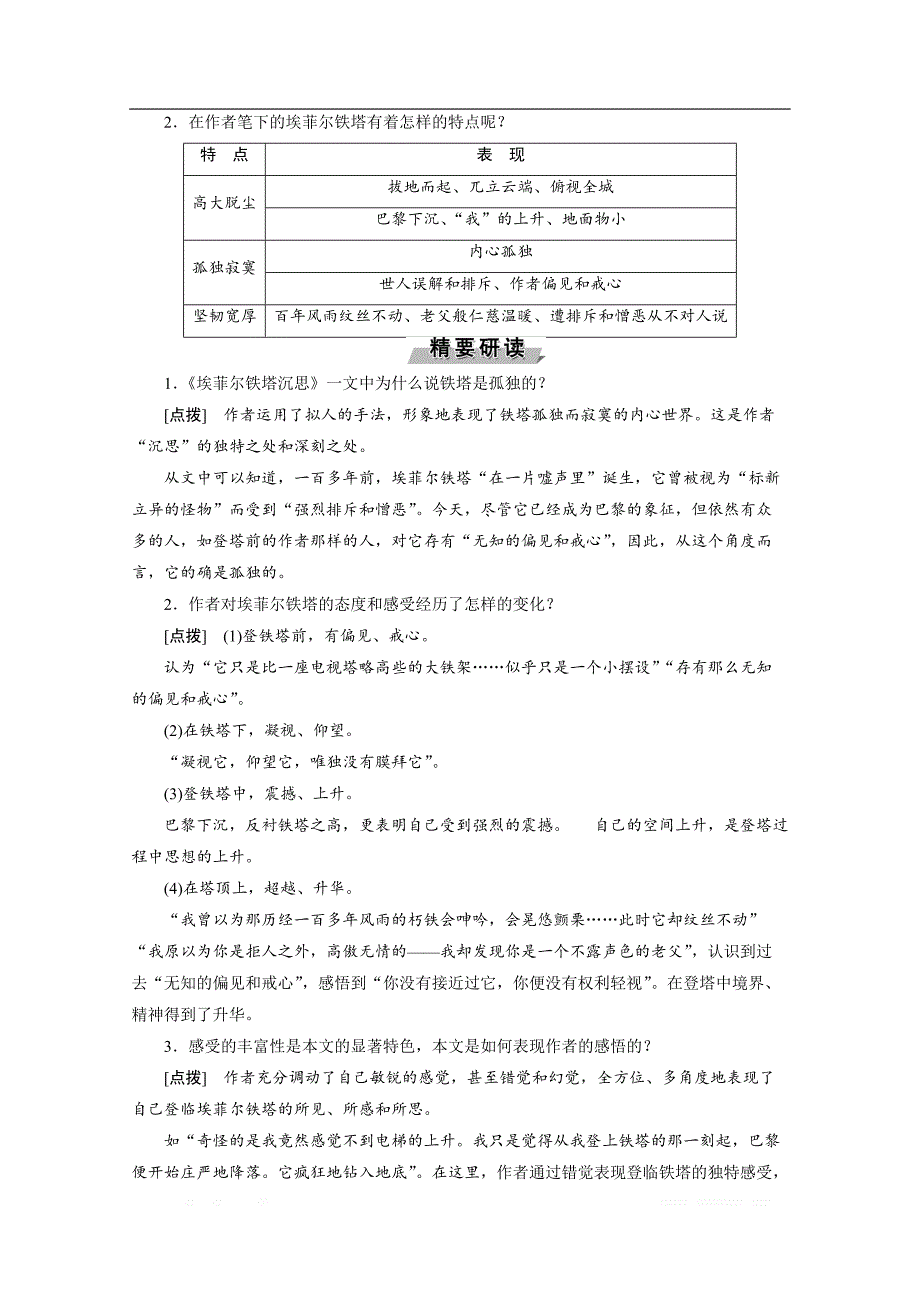 2．在作者笔下的埃菲尔铁塔有着怎样的特点呢？

| 特　点 | 表　现 |
|---|---|
| 高大脱尘 | 拔地而起、兀立云端、俯视全城 |
| | 巴黎下沉、“我”的上升、地面物小 |
| 孤独寂寞 | 内心孤独 |
| | 世人误解和排斥、作者偏见和戒心 |
| 坚韧宽厚 | 百年风雨纹丝不动、老父般仁慈温暖、遭排斥和憎恶从不对人说 |

精要研读

1．《埃菲尔铁塔沉思》一文中为什么说铁塔是孤独的？

[点拨]　作者运用了拟人的手法，形象地表现了铁塔孤独而寂寞的内心世界。这是作者“沉思”的独特之处和深刻之处。

从文中可以知道，一百多年前，埃菲尔铁塔“在一片嘘声里”诞生，它曾被视为“标新立异的怪物”而受到“强烈排斥和憎恶”。今天，尽管它已经成为巴黎的象征，但依然有众多的人，如登塔前的作者那样的人，对它存有“无知的偏见和戒心”，因此，从这个角度而言，它的确是孤独的。

2．作者对埃菲尔铁塔的态度和感受经历了怎样的变化？

[点拨]　(1)登铁塔前，有偏见、戒心。

认为“它只是比一座电视塔略高些的大铁架……似乎只是一个小摆设”“存有那么无知的偏见和戒心”。

(2)在铁塔下，凝视、仰望。

“凝视它，仰望它，唯独没有膜拜它”。

(3)登铁塔中，震撼、上升。

巴黎下沉，反衬铁塔之高，更表明自己受到强烈的震撼。　自己的空间上升，是登塔过程中思想的上升。

(4)在塔顶上，超越、升华。

“我曾以为那历经一百多年风雨的朽铁会呻吟，会晃悠颤栗……此时它却纹丝不动”“我原以为你是拒人之外，高傲无情的——我却发现你是一个不露声色的老父”，认识到过去“无知的偏见和戒心”，感悟到“你没有接近过它，你便没有权利轻视”。在登塔中境界、精神得到了升华。

3．感受的丰富性是本文的显著特色，本文是如何表现作者的感悟的？

[点拨]　作者充分调动了自己敏锐的感觉，甚至错觉和幻觉，全方位、多角度地表现了自己登临埃菲尔铁塔的所见、所感和所思。

如“奇怪的是我竟然感觉不到电梯的上升。我只是觉得从我登上铁塔的那一刻起，巴黎便开始庄严地降落。它疯狂地钻入地底”。在这里，作者通过错觉表现登临铁塔的独特感受，